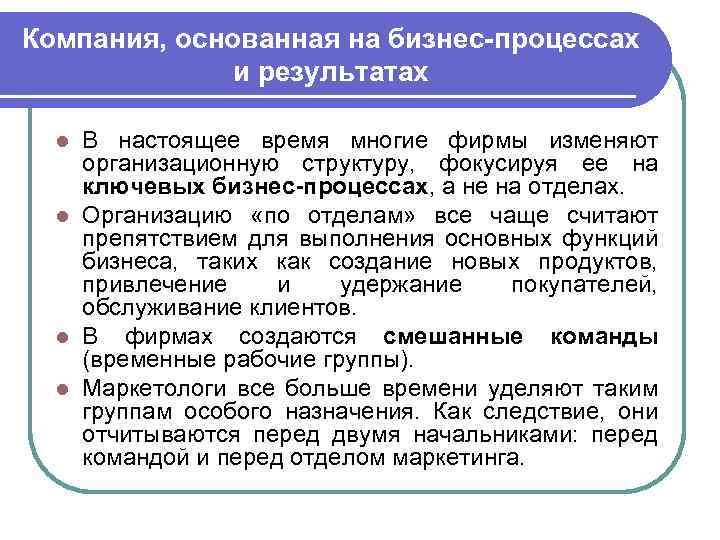 Компания, основанная на бизнес-процессах и результатах

- В настоящее время многие фирмы изменяют организационную структуру, фокусируя ее на ключевых бизнес-процессах, а не на отделах.
- Организацию «по отделам» все чаще считают препятствием для выполнения основных функций бизнеса, таких как создание новых продуктов, привлечение и удержание покупателей, обслуживание клиентов.
- В фирмах создаются смешанные команды (временные рабочие группы).
- Маркетологи все больше времени уделяют таким группам особого назначения. Как следствие, они отчитываются перед двумя начальниками: перед командой и перед отделом маркетинга.